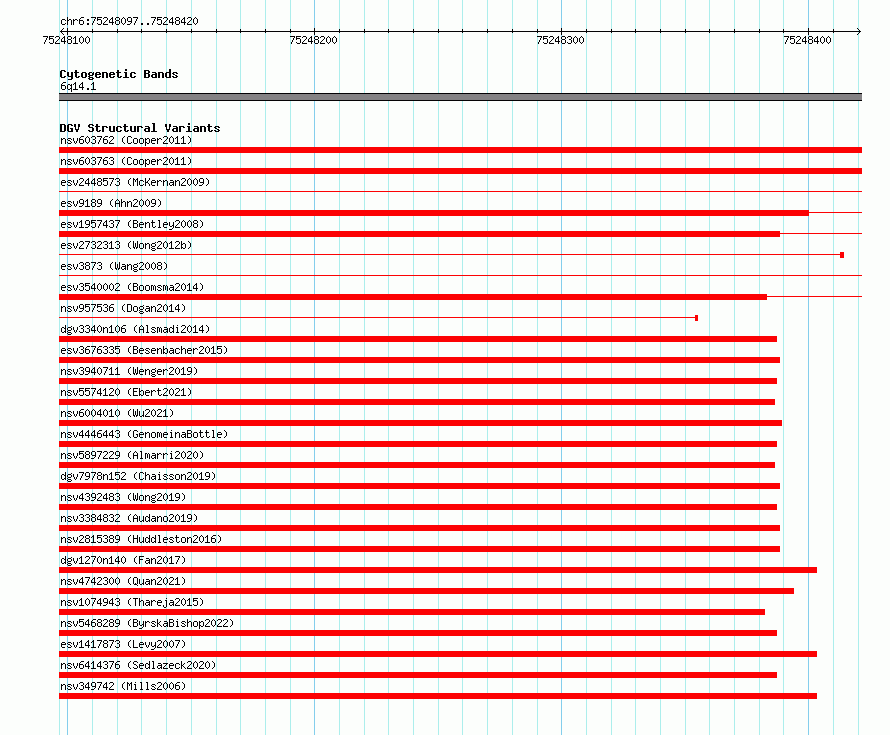 chr6:75248097..75248420
75248100
75248200
75248300
75248400

Cytogenetic Bands
6q14.1

DGV Structural Variants
nsv603762 (Cooper2011)
nsv603763 (Cooper2011)
esv2448573 (McKernan2009)
esv9189 (Ahn2009)
esv1957437 (Bentley2008)
esv2732313 (Wong2012b)
esv3873 (Wang2008)
esv3540002 (Boomsma2014)
nsv957536 (Dogan2014)
dgv3340n106 (Alsmadi2014)
esv3676335 (Besenbacher2015)
nsv3940711 (Wenger2019)
nsv5574120 (Ebert2021)
nsv6004010 (Wu2021)
nsv4446443 (GenomeinaBottle)
nsv5897229 (Almarri2020)
dgv7978n152 (Chaisson2019)
nsv4392483 (Wong2019)
nsv3384832 (Audano2019)
nsv2815389 (Huddleston2016)
dgv1270n140 (Fan2017)
nsv4742300 (Quan2021)
nsv1074943 (Thareja2015)
nsv5468289 (ByrskaBishop2022)
esv1417873 (Levy2007)
nsv6414376 (Sedlazeck2020)
nsv349742 (Mills2006)